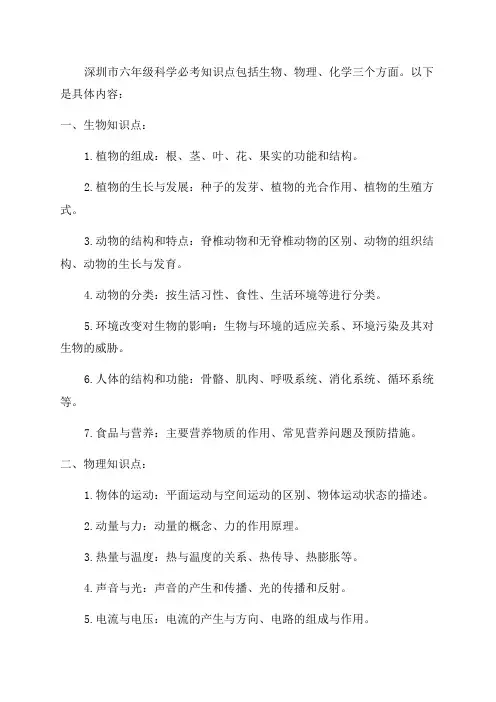 深圳市六年级科学必考知识点包括生物、物理、化学三个方面。以下是具体内容：

一、生物知识点：

1.植物的组成：根、茎、叶、花、果实的功能和结构。

2.植物的生长与发展：种子的发芽、植物的光合作用、植物的生殖方式。

3.动物的结构和特点：脊椎动物和无脊椎动物的区别、动物的组织结构、动物的生长与发育。

4.动物的分类：按生活习性、食性、生活环境等进行分类。

5.环境改变对生物的影响：生物与环境的适应关系、环境污染及其对生物的威胁。

6.人体的结构和功能：骨骼、肌肉、呼吸系统、消化系统、循环系统等。

7.食品与营养：主要营养物质的作用、常见营养问题及预防措施。

二、物理知识点：

1.物体的运动：平面运动与空间运动的区别、物体运动状态的描述。

2.动量与力：动量的概念、力的作用原理。

3.热量与温度：热与温度的关系、热传导、热膨胀等。

4.声音与光：声音的产生和传播、光的传播和反射。

5.电流与电压：电流的产生与方向、电路的组成与作用。